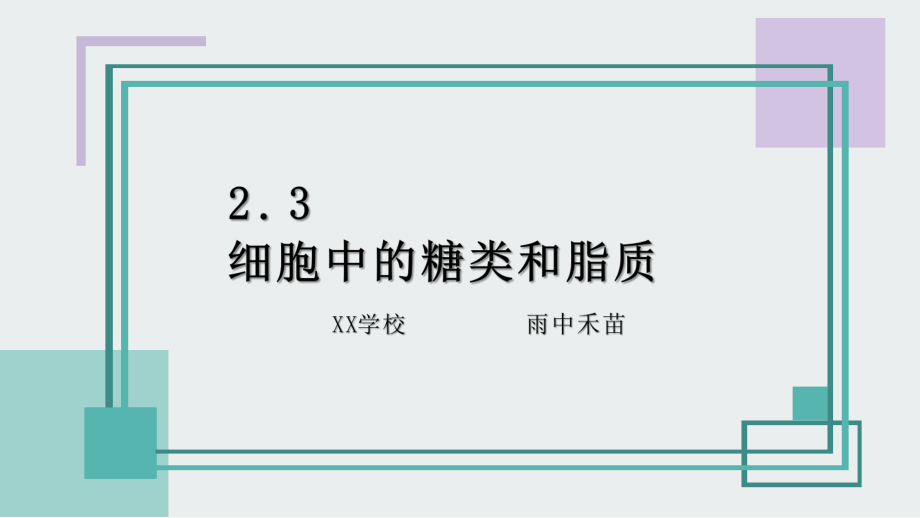 2．3
细胞中的糖类和脂质

XX学校　　　　雨中禾苗